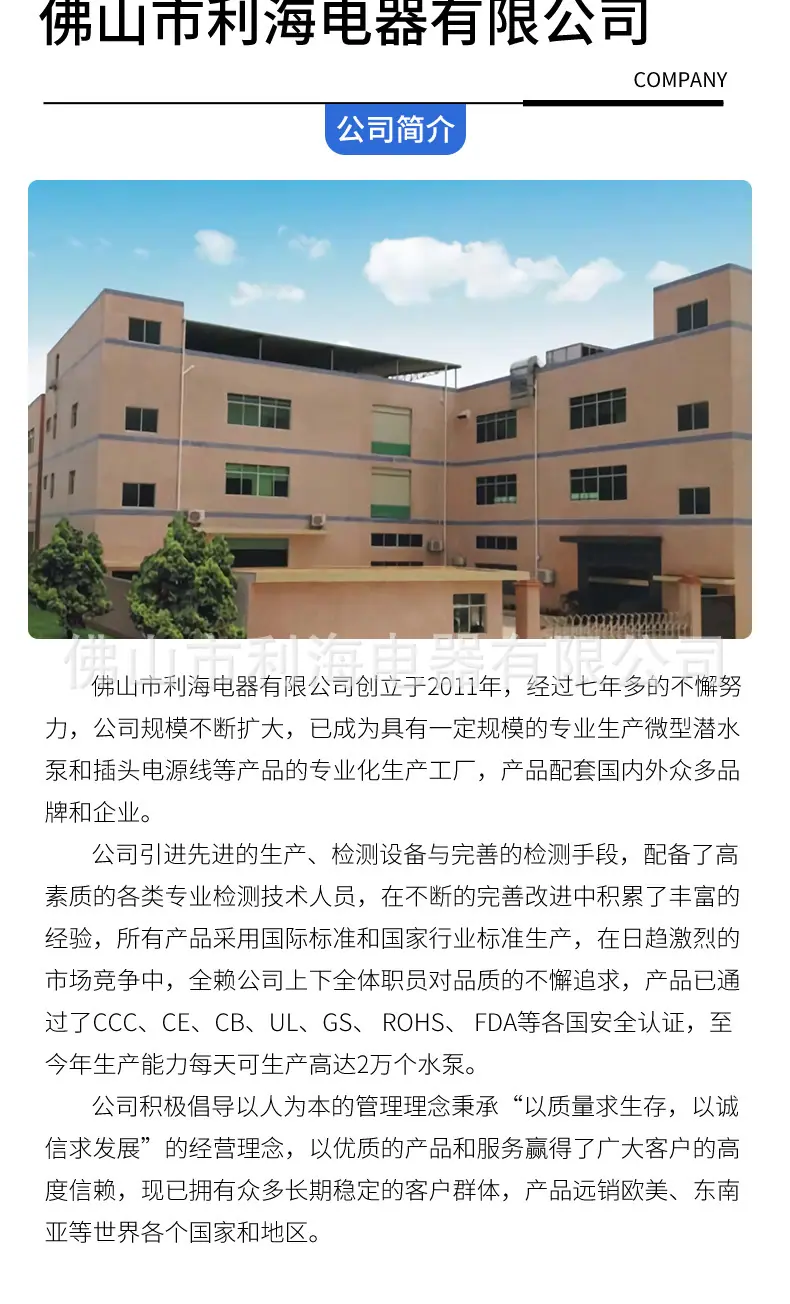 佛山市利海电器有限公司

COMPANY

公司简介

佛山市利海电器有限公司

佛山市利海电器有限公司创立于2011年，经过七年多的不懈努力，公司规模不断扩大，已成为具有一定规模的专业生产微型潜水泵和插头电源线等产品的专业化生产工厂，产品配套国内外众多品牌和企业。

公司引进先进的生产、检测设备与完善的检测手段，配备了高素质的各类专业检测技术人员，在不断的完善改进中积累了丰富的经验，所有产品采用国际标准和国家行业标准生产，在日趋激烈的市场竞争中，全赖公司上下全体职员对品质的不懈追求，产品已通过了CCC、CE、CB、UL、GS、 ROHS、 FDA等各国安全认证，至今年生产能力每天可生产高达2万个水泵。

公司积极倡导以人为本的管理理念秉承“以质量求生存，以诚信求发展”的经营理念，以优质的产品和服务赢得了广大客户的高度信赖，现已拥有众多长期稳定的客户群体，产品远销欧美、东南亚等世界各个国家和地区。